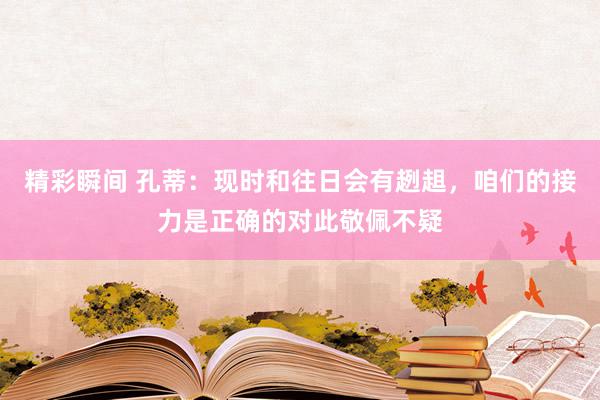 精彩瞬间 孔蒂：现时和往日会有趔趄，咱们的接力是正确的对此敬佩不疑